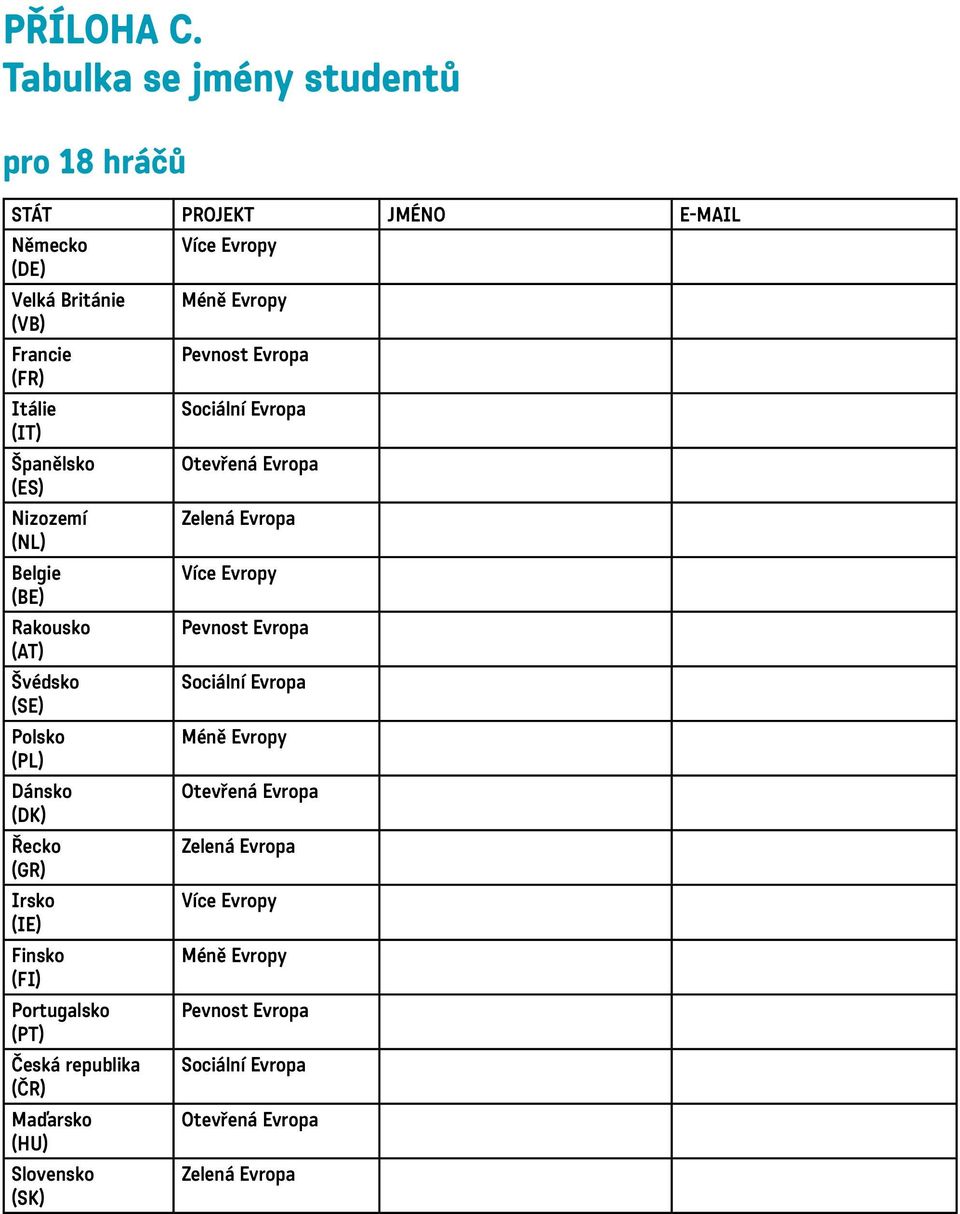 PŘÍLOHA C.
Tabulka se jmény studentů

pro 18 hráčů

| STÁT | PROJEKT | JMÉNO | E-MAIL |
|---|---|---|---|
| Německo (DE) | Více Evropy | | |
| Velká Británie (VB) | Méně Evropy | | |
| Francie (FR) | Pevnost Evropa | | |
| Itálie (IT) | Sociální Evropa | | |
| Španělsko (ES) | Otevřená Evropa | | |
| Nizozemí (NL) | Zelená Evropa | | |
| Belgie (BE) | Více Evropy | | |
| Rakousko (AT) | Pevnost Evropa | | |
| Švédsko (SE) | Sociální Evropa | | |
| Polsko (PL) | Méně Evropy | | |
| Dánsko (DK) | Otevřená Evropa | | |
| Řecko (GR) | Zelená Evropa | | |
| Irsko (IE) | Více Evropy | | |
| Finsko (FI) | Méně Evropy | | |
| Portugalsko (PT) | Pevnost Evropa | | |
| Česká republika (ČR) | Sociální Evropa | | |
| Maďarsko (HU) | Otevřená Evropa | | |
| Slovensko (SK) | Zelená Evropa | | |